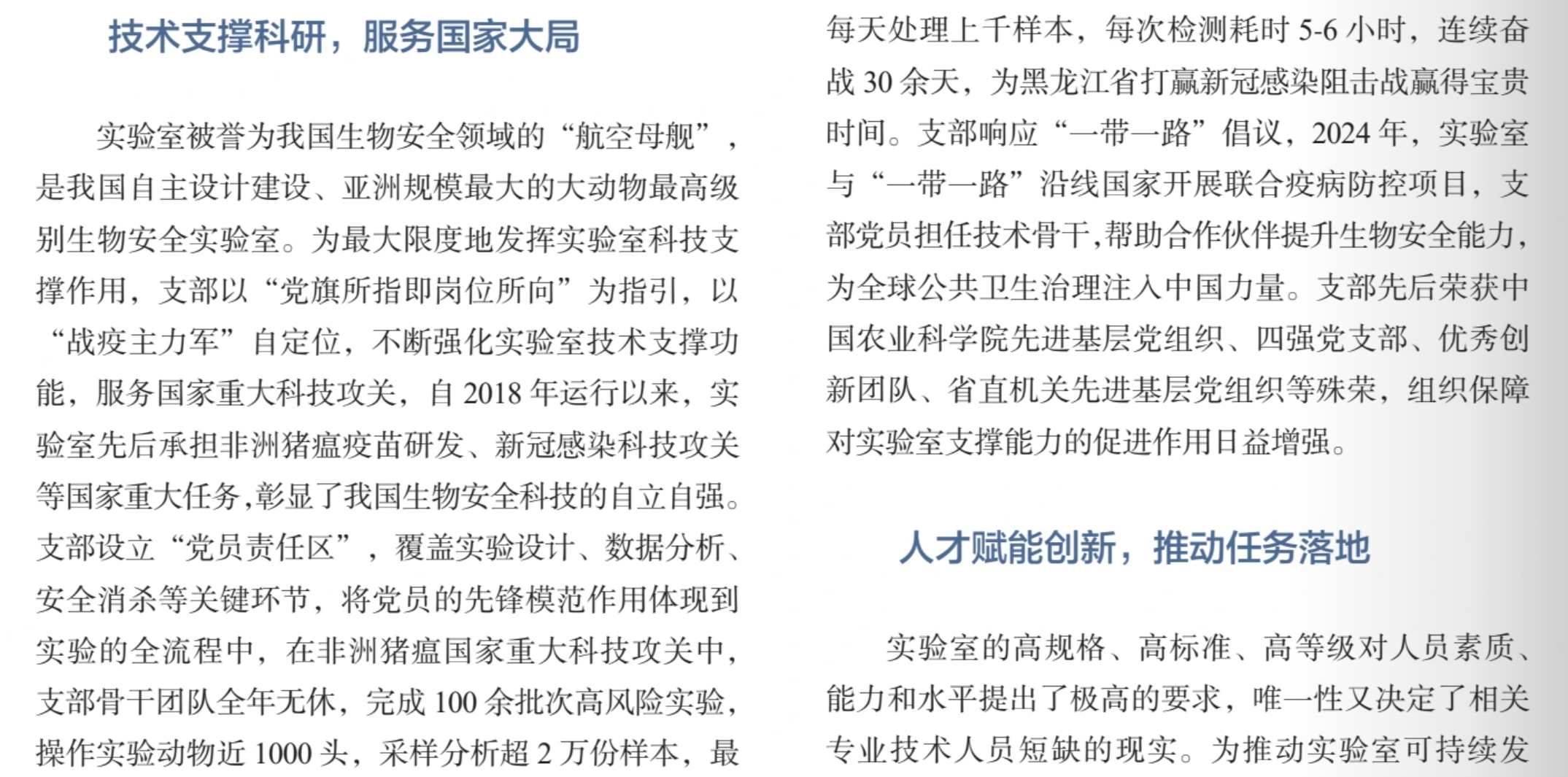 技术支撑科研，服务国家大局

实验室被誉为我国生物安全领域的“航空母舰”，是我国自主设计建设、亚洲规模最大的大动物最高级别生物安全实验室。为最大限度地发挥实验室科技支撑作用，支部以“党旗所指即岗位所向”为指引，以“战疫主力军”自定位，不断强化实验室技术支撑功能，服务国家重大科技攻关，自 2018 年运行以来，实验室先后承担非洲猪瘟疫苗研发、新冠感染科技攻关等国家重大任务，彰显了我国生物安全科技的自立自强。支部设立“党员责任区”，覆盖实验设计、数据分析、安全消杀等关键环节，将党员的先锋模范作用体现到实验的全流程中，在非洲猪瘟国家重大科技攻关中，支部骨干团队全年无休，完成 100 余批次高风险实验，操作实验动物近 1000 头，采样分析超 2 万份样本，最每天处理上千样本，每次检测耗时 5-6 小时，连续奋战 30 余天，为黑龙江省打赢新冠感染阻击战赢得宝贵时间。支部响应“一带一路”倡议，2024 年，实验室与“一带一路”沿线国家开展联合疫病防控项目，支部党员担任技术骨干,帮助合作伙伴提升生物安全能力,为全球公共卫生治理注入中国力量。支部先后荣获中国农业科学院先进基层党组织、四强党支部、优秀创新团队、省直机关先进基层党组织等殊荣，组织保障对实验室支撑能力的促进作用日益增强。

人才赋能创新，推动任务落地

实验室的高规格、高标准、高等级对人员素质、能力和水平提出了极高的要求，唯一性又决定了相关专业技术人员短缺的现实。为推动实验室可持续发